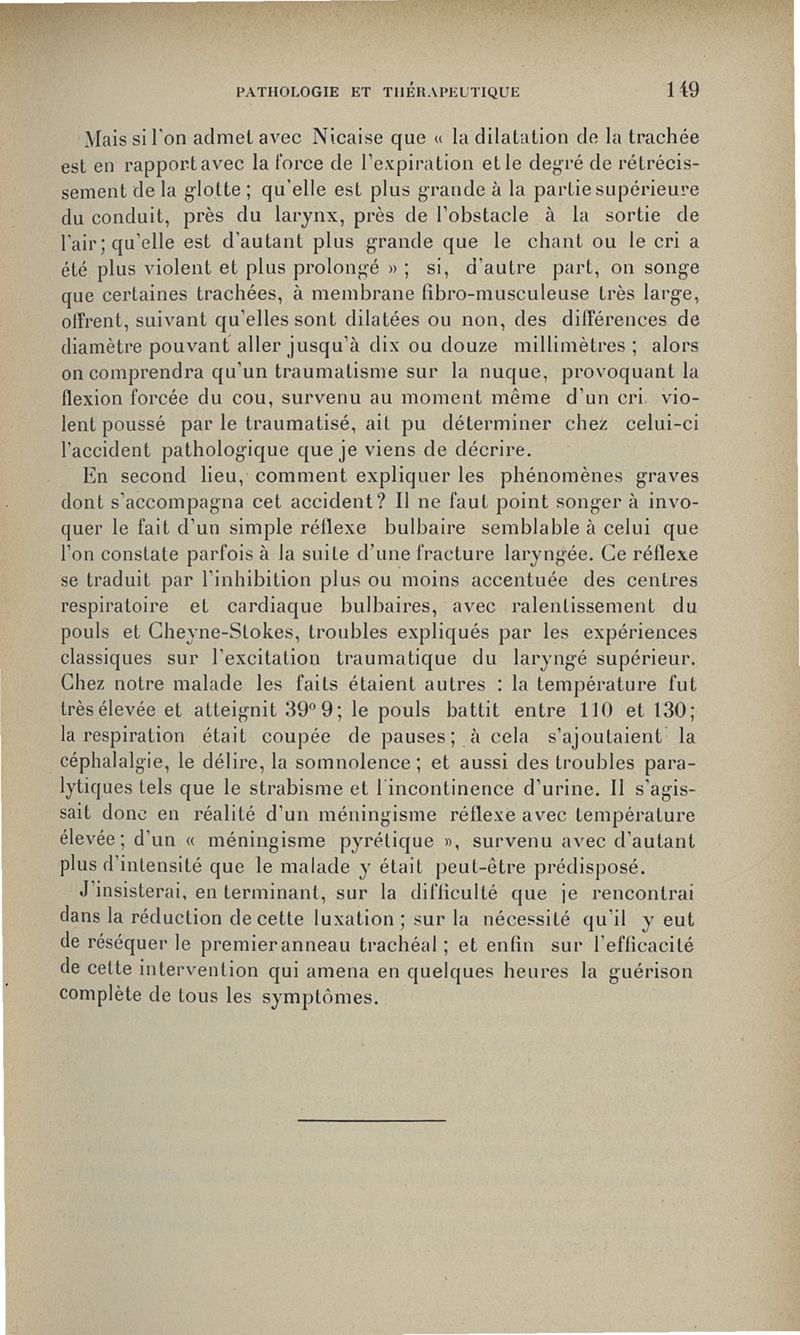 PATHOLOGIE ET THÉRAPEUTIQUE 149

Mais si l'on admet avec Nicaise que « la dilatation de la trachée est en rapport avec la force de l'expiration et le degré de rétrécissement de la glotte ; qu'elle est plus grande à la partie supérieure du conduit, près du larynx, près de l'obstacle à la sortie de l'air ; qu'elle est d'autant plus grande que le chant ou le cri a été plus violent et plus prolongé » ; si, d'autre part, on songe que certaines trachées, à membrane fibro-musculeuse très large, offrent, suivant qu'elles sont dilatées ou non, des différences de diamètre pouvant aller jusqu'à dix ou douze millimètres ; alors on comprendra qu'un traumatisme sur la nuque, provoquant la flexion forcée du cou, survenu au moment même d'un cri violent poussé par le traumatisé, ait pu déterminer chez celui-ci l'accident pathologique que je viens de décrire.

En second lieu, comment expliquer les phénomènes graves dont s'accompagna cet accident ? Il ne faut point songer à invoquer le fait d'un simple réflexe bulbaire semblable à celui que l'on constate parfois à la suite d'une fracture laryngée. Ce réflexe se traduit par l'inhibition plus ou moins accentuée des centres respiratoire et cardiaque bulbaires, avec ralentissement du pouls et Cheyne-Stokes, troubles expliqués par les expériences classiques sur l'excitation traumatique du laryngé supérieur. Chez notre malade les faits étaient autres : la température fut très élevée et atteignit 39° 9 ; le pouls battit entre 110 et 130 ; la respiration était coupée de pauses ; à cela s'ajoutaient la céphalalgie, le délire, la somnolence ; et aussi des troubles paralytiques tels que le strabisme et l'incontinence d'urine. Il s'agissait donc en réalité d'un méningisme réflexe avec température élevée ; d'un « méningisme pyrétique », survenu avec d'autant plus d'intensité que le malade y était peut-être prédisposé.

J'insisterai, en terminant, sur la difficulté que je rencontrai dans la réduction de cette luxation ; sur la nécessité qu'il y eut de réséquer le premier anneau trachéal ; et enfin sur l'efficacité de cette intervention qui amena en quelques heures la guérison complète de tous les symptômes.